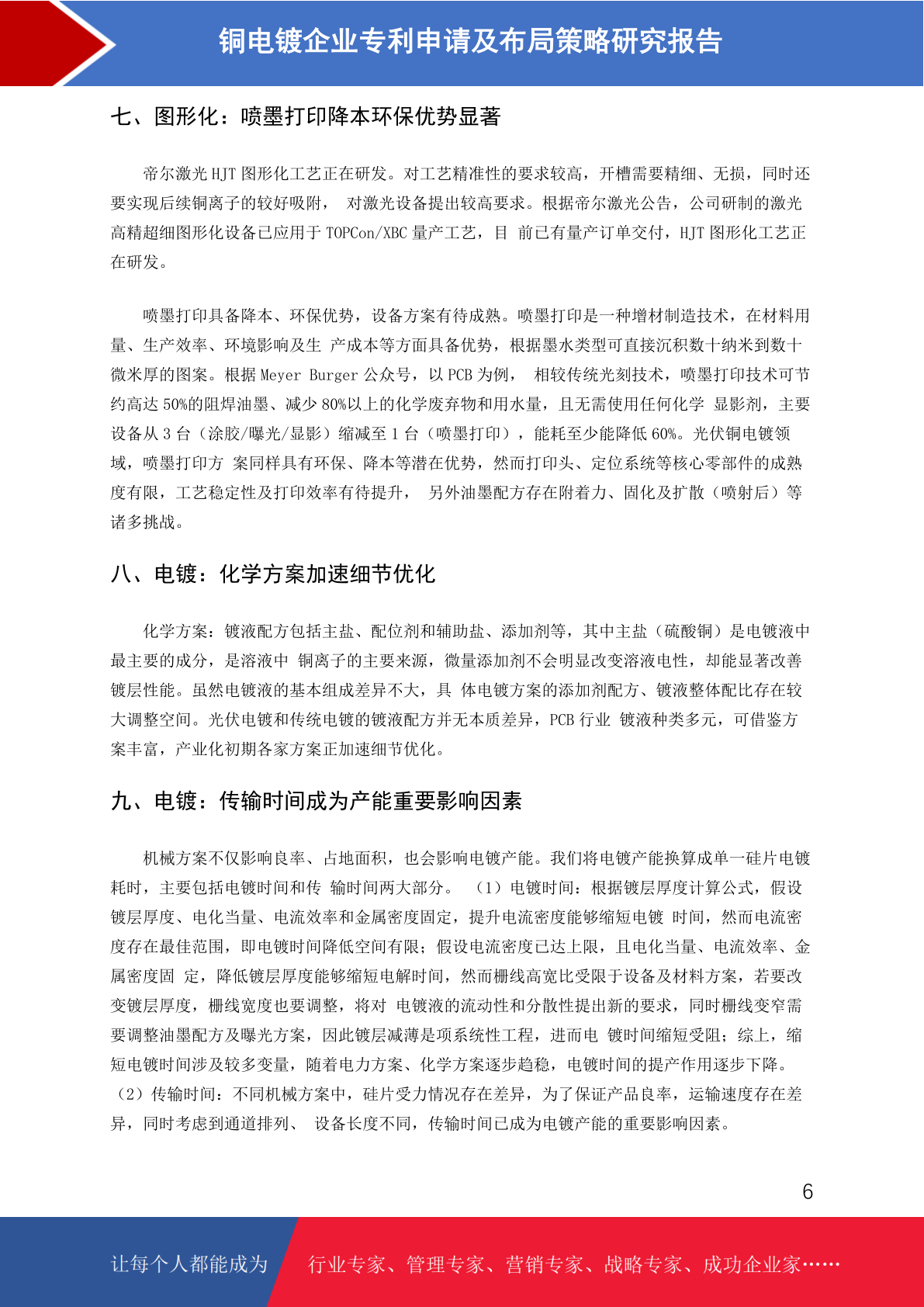 铜电镀企业专利申请及布局策略研究报告

七、图形化：喷墨打印降本环保优势显著

帝尔激光 HJT 图形化工艺正在研发。对工艺精准性的要求较高，开槽需要精细、无损，同时还要实现后续铜离子的较好吸附， 对激光设备提出较高要求。根据帝尔激光公告，公司研制的激光高精超细图形化设备已应用于 TOPCon/XBC 量产工艺，目 前已有量产订单交付，HJT 图形化工艺正在研发。

喷墨打印具备降本、环保优势，设备方案有待成熟。喷墨打印是一种增材制造技术，在材料用量、生产效率、环境影响及生 产成本等方面具备优势，根据墨水类型可直接沉积数十纳米到数十微米厚的图案。根据 Meyer Burger 公众号，以 PCB 为例， 相较传统光刻技术，喷墨打印技术可节约高达 50%的阻焊油墨、减少 80%以上的化学废弃物和用水量，且无需使用任何化学 显影剂，主要设备从 3 台（涂胶/曝光/显影）缩减至 1 台（喷墨打印），能耗至少能降低 60%。光伏铜电镀领域，喷墨打印方 案同样具有环保、降本等潜在优势，然而打印头、定位系统等核心零部件的成熟度有限，工艺稳定性及打印效率有待提升， 另外油墨配方存在附着力、固化及扩散（喷射后）等诸多挑战。

八、电镀：化学方案加速细节优化

化学方案：镀液配方包括主盐、配位剂和辅助盐、添加剂等，其中主盐（硫酸铜）是电镀液中最主要的成分，是溶液中 铜离子的主要来源，微量添加剂不会明显改变溶液电性，却能显著改善镀层性能。虽然电镀液的基本组成差异不大，具 体电镀方案的添加剂配方、镀液整体配比存在较大调整空间。光伏电镀和传统电镀的镀液配方并无本质差异，PCB 行业 镀液种类多元，可借鉴方案丰富，产业化初期各家方案正加速细节优化。

九、电镀：传输时间成为产能重要影响因素

机械方案不仅影响良率、占地面积，也会影响电镀产能。我们将电镀产能换算成单一硅片电镀耗时，主要包括电镀时间和传 输时间两大部分。 （1）电镀时间：根据镀层厚度计算公式，假设镀层厚度、电化当量、电流效率和金属密度固定，提升电流密度能够缩短电镀 时间，然而电流密度存在最佳范围，即电镀时间降低空间有限；假设电流密度已达上限，且电化当量、电流效率、金属密度固 定，降低镀层厚度能够缩短电解时间，然而栅线高宽比受限于设备及材料方案，若要改变镀层厚度，栅线宽度也要调整，将对 电镀液的流动性和分散性提出新的要求，同时栅线变窄需要调整油墨配方及曝光方案，因此镀层减薄是项系统性工程，进而电 镀时间缩短受阻；综上，缩短电镀时间涉及较多变量，随着电力方案、化学方案逐步趋稳，电镀时间的提产作用逐步下降。（2）传输时间：不同机械方案中，硅片受力情况存在差异，为了保证产品良率，运输速度存在差异，同时考虑到通道排列、 设备长度不同，传输时间已成为电镀产能的重要影响因素。

6

让每个人都能成为 行业专家、管理专家、营销专家、战略专家、成功企业家……